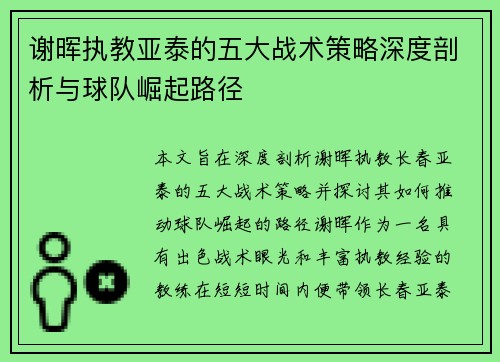 谢晖执教亚泰的五大战术策略深度剖析与球队崛起路径

本文旨在深度剖析谢晖执教长春亚泰的五大战术策略并探讨其如何推动球队崛起的路径谢晖作为一名具有出色战术眼光和丰富执教经验的教练在短短时间内便带领长春亚泰